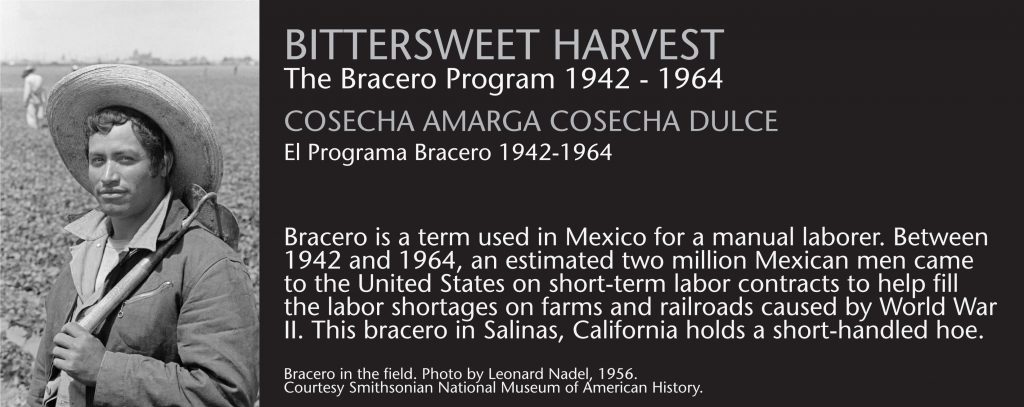 BITTERSWEET HARVEST
The Bracero Program 1942 - 1964

COSECHA AMARGA COSECHA DULCE
El Programa Bracero 1942-1964

Bracero is a term used in Mexico for a manual laborer. Between 1942 and 1964, an estimated two million Mexican men came to the United States on short-term labor contracts to help fill the labor shortages on farms and railroads caused by World War II. This bracero in Salinas, California holds a short-handled hoe.

Bracero in the field. Photo by Leonard Nadel, 1956.
Courtesy Smithsonian National Museum of American History.